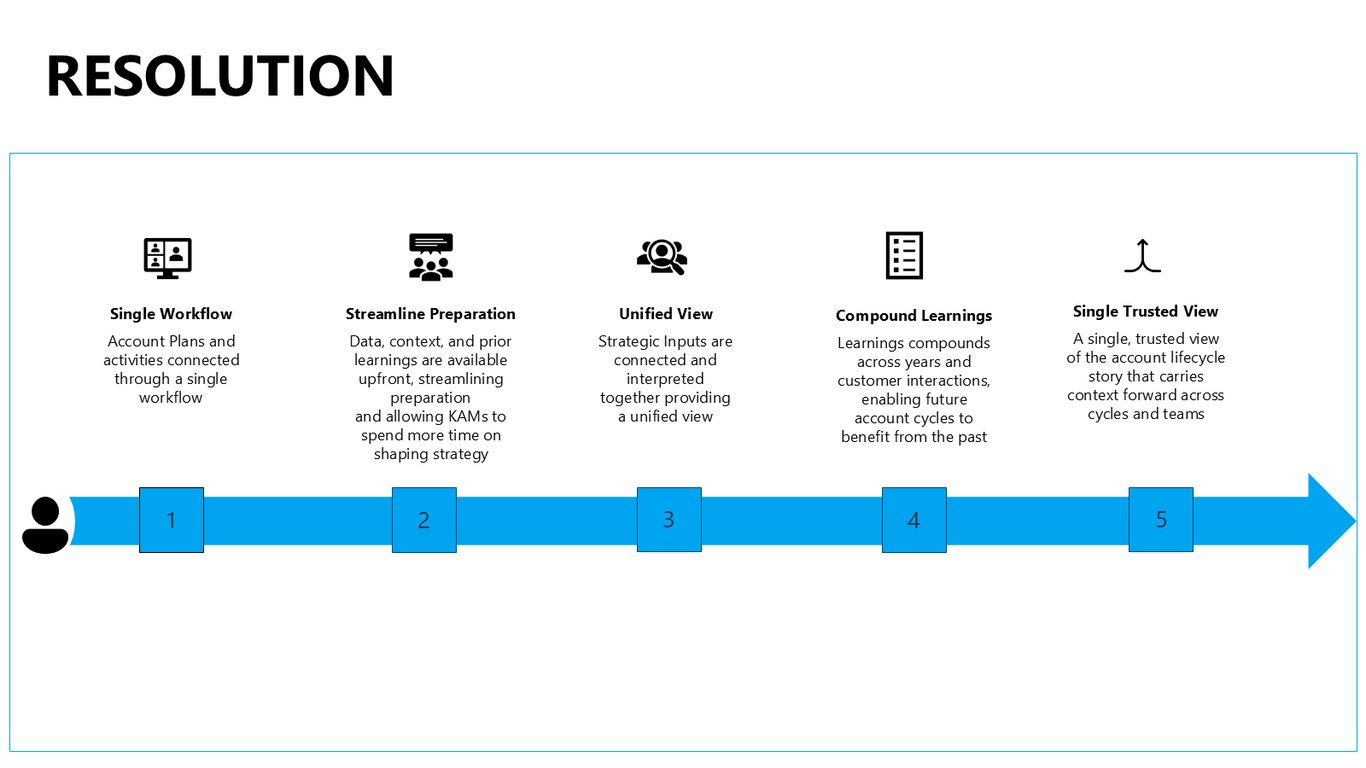 RESOLUTION

Single Workflow

Account Plans and activities connected through a single workflow

Streamline Preparation

Data, context, and prior learnings are available upfront, streamlining preparation and allowing KAMs to spend more time on shaping strategy

Unified View

Strategic Inputs are connected and interpreted together providing a unified view

Compound Learnings

Learnings compounds across years and customer interactions, enabling future account cycles to benefit from the past

Single Trusted View

A single, trusted view of the account lifecycle story that carries context forward across cycles and teams

1

2

3

4

5